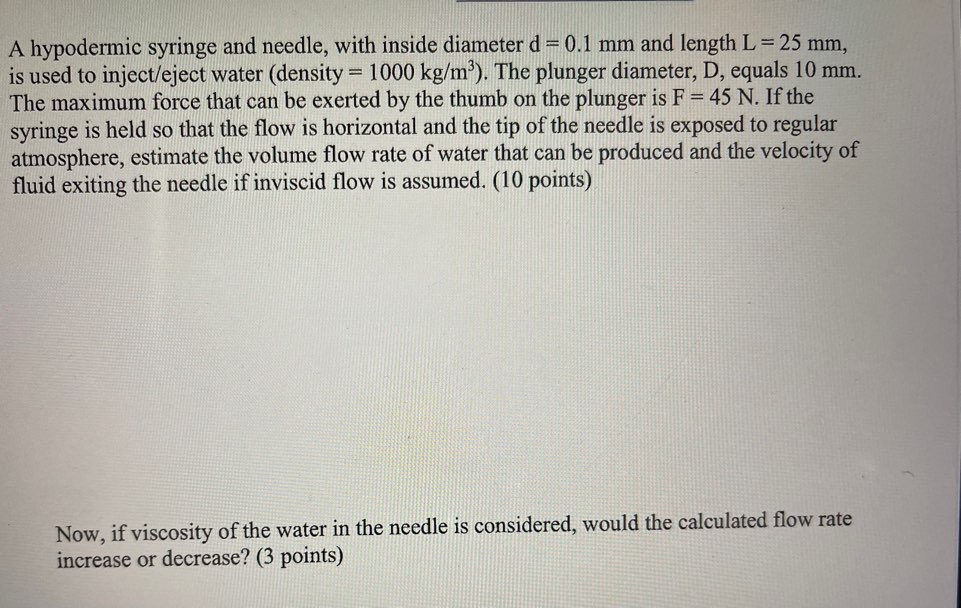 A hypodermic syringe and needle, with inside diameter d = 0.1 mm and length L = 25 mm, is used to inject/eject water (density = 1000 kg/m$^3$). The plunger diameter, D, equals 10 mm. The maximum force that can be exerted by the thumb on the plunger is F = 45 N. If the syringe is held so that the flow is horizontal and the tip of the needle is exposed to regular atmosphere, estimate the volume flow rate of water that can be produced and the velocity of fluid exiting the needle if inviscid flow is assumed. (10 points)

Now, if viscosity of the water in the needle is considered, would the calculated flow rate increase or decrease? (3 points)